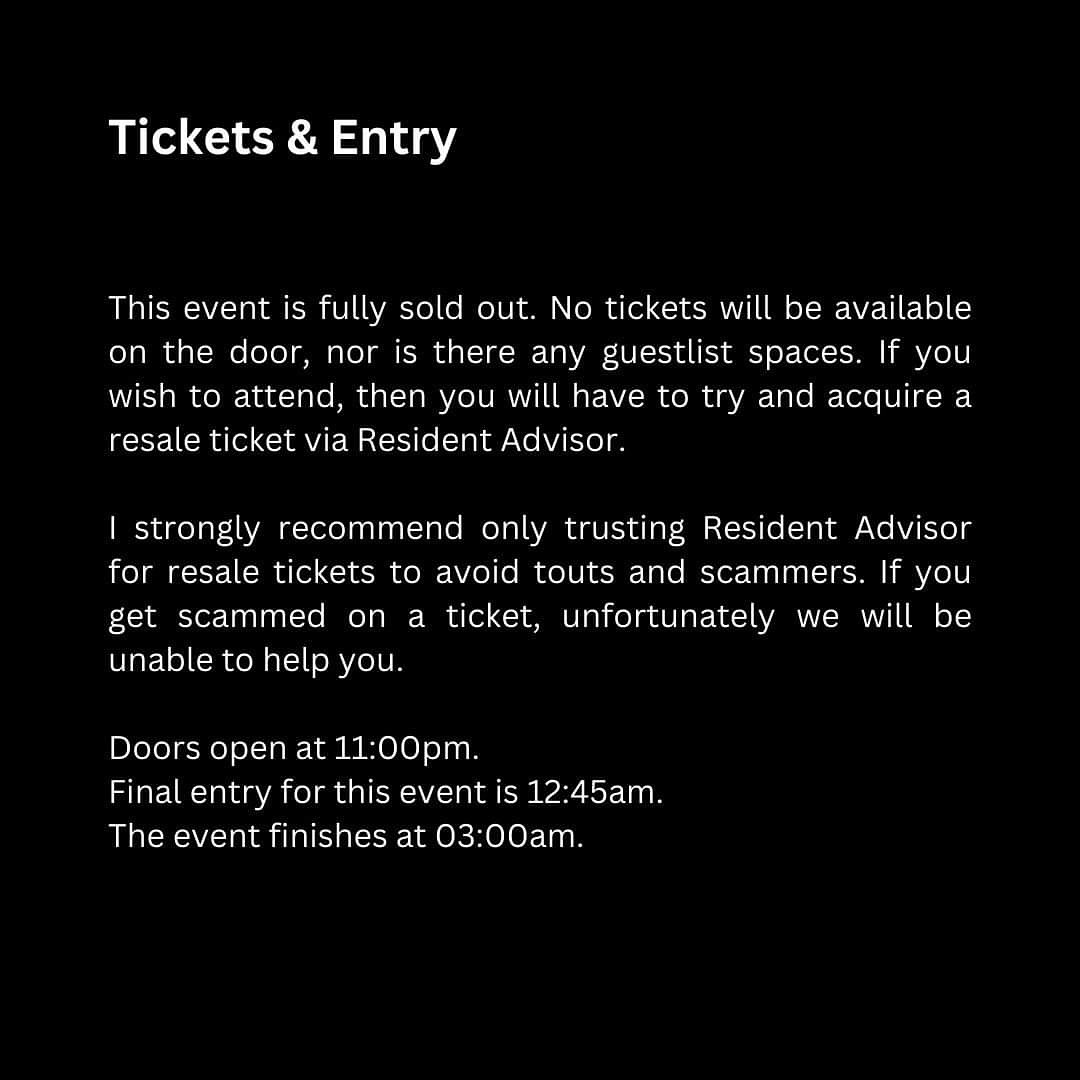 Tickets & Entry

This event is fully sold out. No tickets will be available on the door, nor is there any guestlist spaces. If you wish to attend, then you will have to try and acquire a resale ticket via Resident Advisor.

I strongly recommend only trusting Resident Advisor for resale tickets to avoid touts and scammers. If you get scammed on a ticket, unfortunately we will be unable to help you.

Doors open at 11:00pm.
Final entry for this event is 12:45am.
The event finishes at 03:00am.